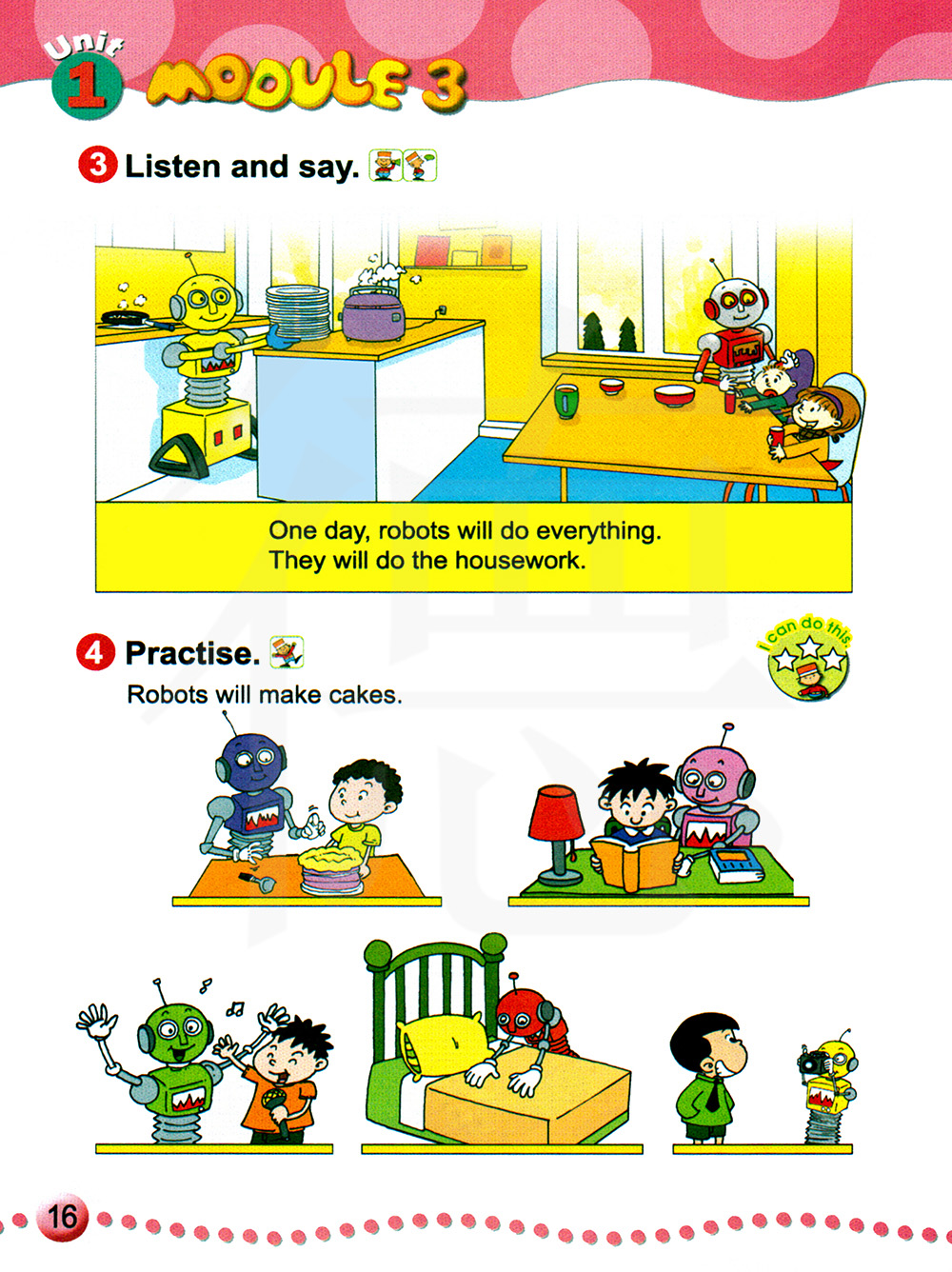 Unit 1 MODULE 3

3 Listen and say.

One day, robots will do everything.
They will do the housework.

4 Practise.

I can do this.

Robots will make cakes.

16